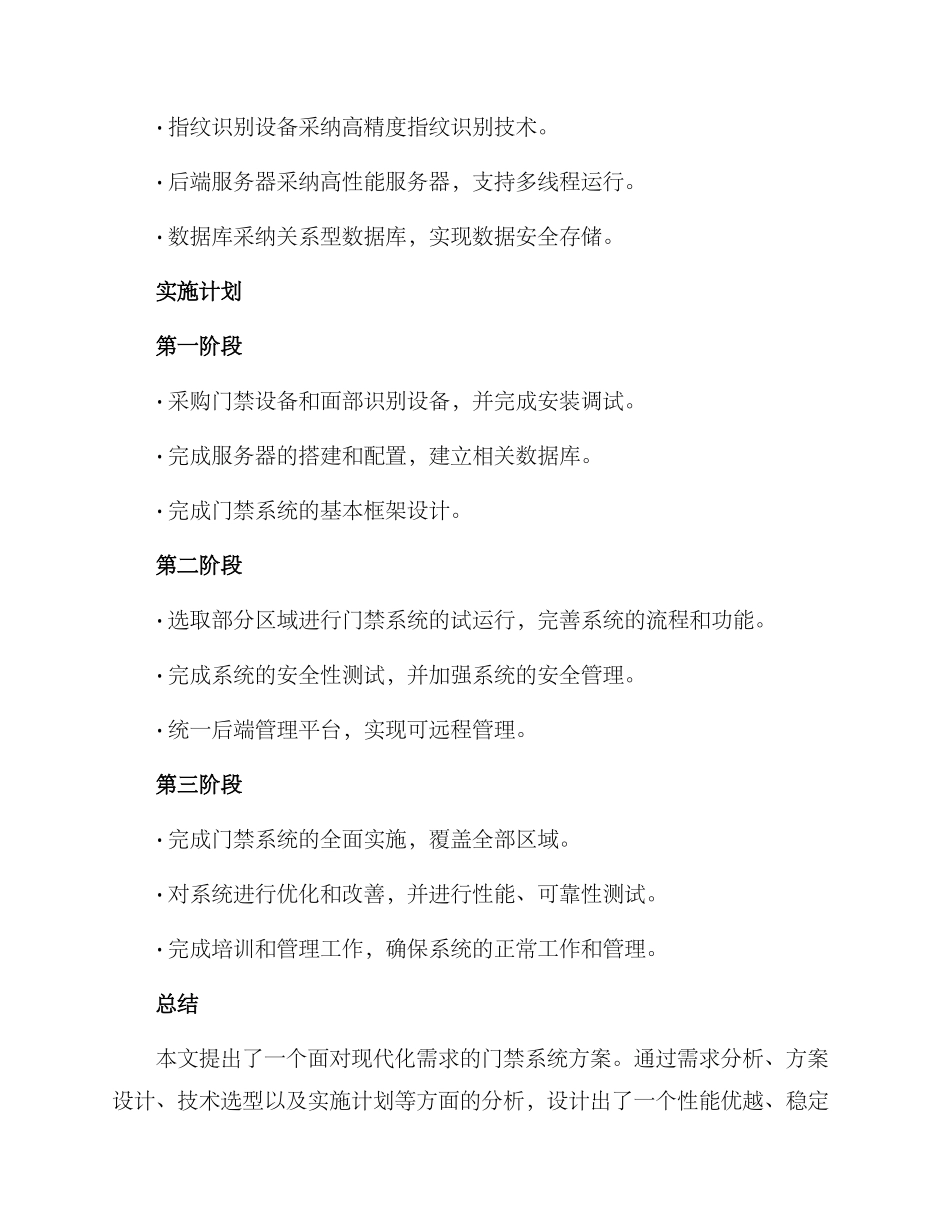 · 指纹识别设备采纳高精度指纹识别技术。

· 后端服务器采纳高性能服务器，支持多线程运行。

· 数据库采纳关系型数据库，实现数据安全存储。

实施计划

第一阶段

· 采购门禁设备和面部识别设备，并完成安装调试。

· 完成服务器的搭建和配置，建立相关数据库。

· 完成门禁系统的基本框架设计。

第二阶段

· 选取部分区域进行门禁系统的试运行，完善系统的流程和功能。

· 完成系统的安全性测试，并加强系统的安全管理。

· 统一后端管理平台，实现可远程管理。

第三阶段

· 完成门禁系统的全面实施，覆盖全部区域。

· 对系统进行优化和改善，并进行性能、可靠性测试。

· 完成培训和管理工作，确保系统的正常工作和管理。

总结

本文提出了一个面对现代化需求的门禁系统方案。通过需求分析、方案设计、技术选型以及实施计划等方面的分析，设计出了一个性能优越、稳定